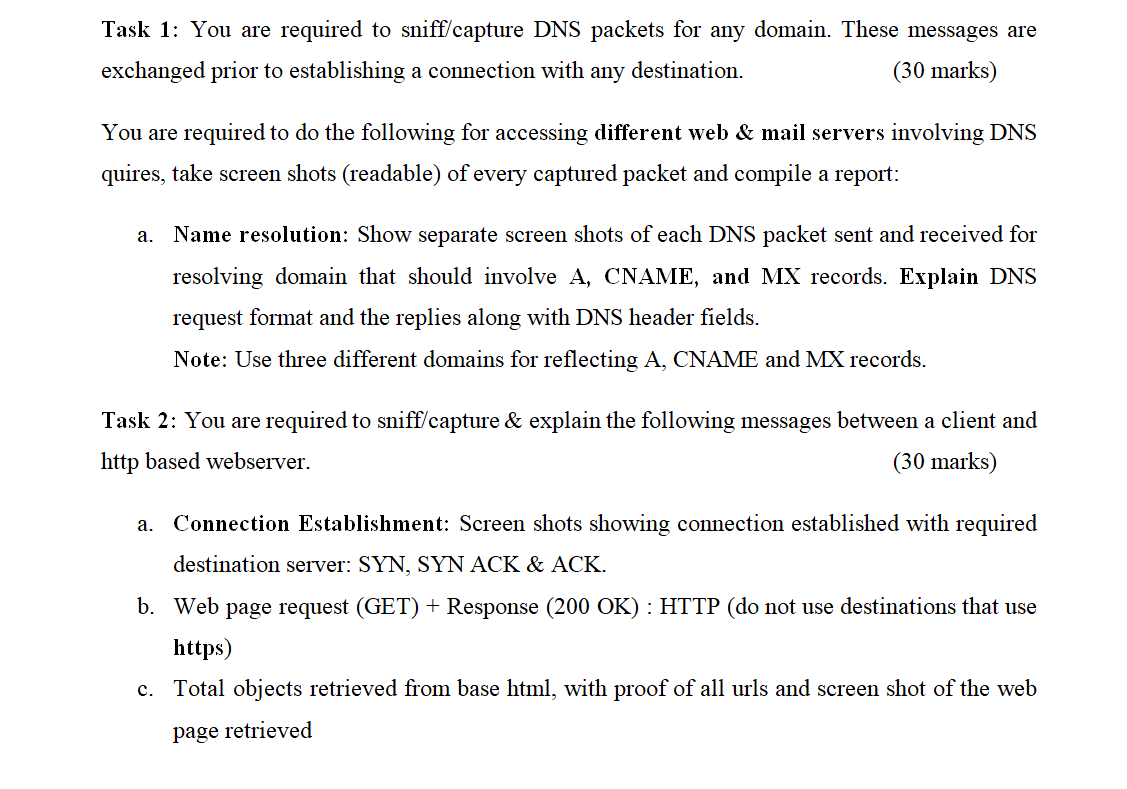 Task 1: You are required to sniff/capture DNS packets for any domain. These messages are exchanged prior to establishing a connection with any destination. (30 marks)

You are required to do the following for accessing different web & mail servers involving DNS quires, take screen shots (readable) of every captured packet and compile a report:

a. Name resolution: Show separate screen shots of each DNS packet sent and received for resolving domain that should involve A, CNAME, and MX records. Explain DNS request format and the replies along with DNS header fields.
Note: Use three different domains for reflecting A, CNAME and MX records.

Task 2: You are required to sniff/capture & explain the following messages between a client and http based webserver. (30 marks)

a. Connection Establishment: Screen shots showing connection established with required destination server: SYN, SYN ACK & ACK.

b. Web page request (GET) + Response (200 OK) : HTTP (do not use destinations that use https)

c. Total objects retrieved from base html, with proof of all urls and screen shot of the web page retrieved